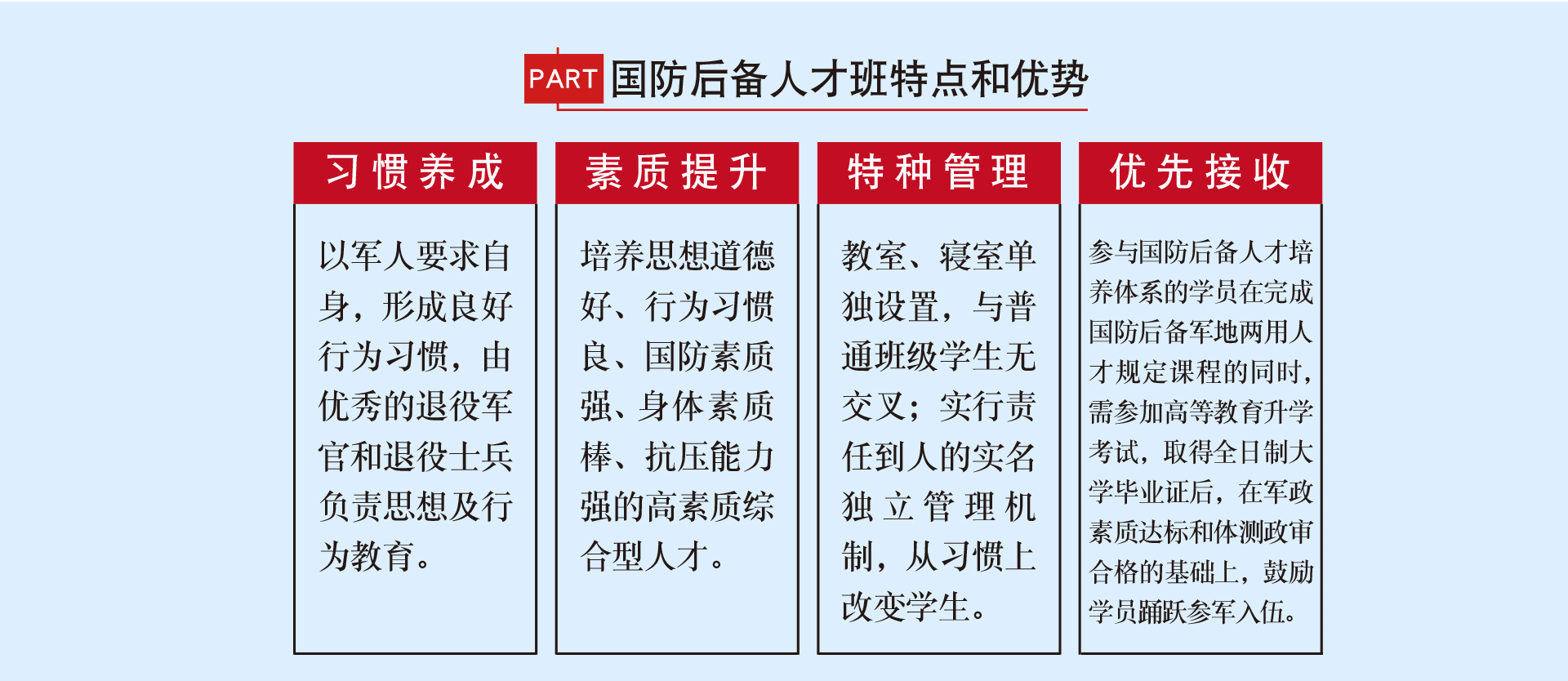 PART 国防后备人才班特点和优势

习惯养成

以军人要求自身，形成良好行为习惯，由优秀的退役军官和退役士兵负责思想及行为教育。

素质提升

培养思想道德好、行为习惯良、国防素质强、身体素质棒、抗压能力强的高素质综合型人才。

特种管理

教室、寝室单独设置，与普通班级学生无交叉；实行责任到人的实名独立管理机制，从习惯上改变学生。

优先接收

参与国防后备人才培养体系的学员在完成国防后备军地两用人才规定课程的同时，需参加高等教育升学考试，取得全日制大学毕业证后，在军政素质达标和体测政审合格的基础上，鼓励学员踊跃参军入伍。